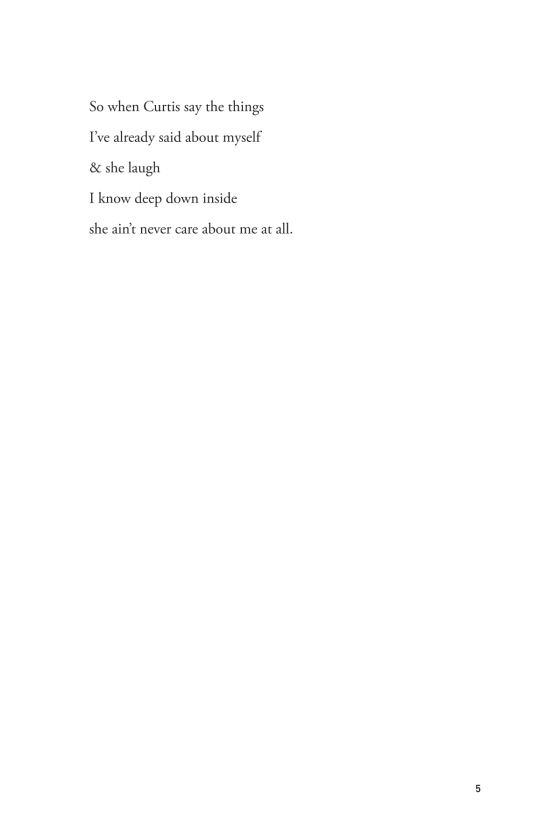 So when Curtis say the things
I've already said about myself
& she laugh
I know deep down inside
she ain't never care about me at all.

5